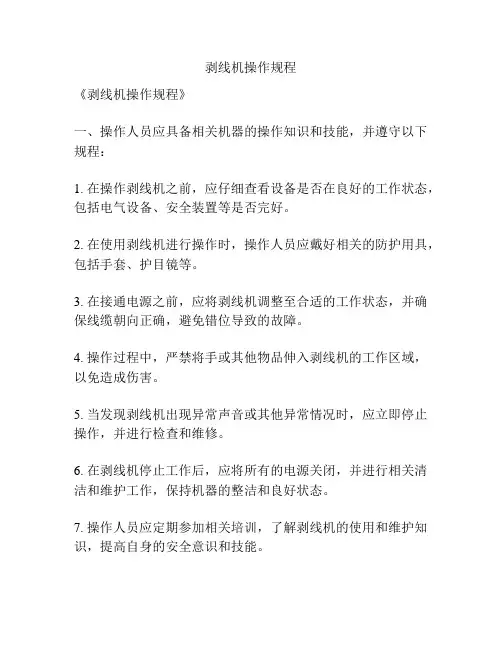 剥线机操作规程

《剥线机操作规程》

一、操作人员应具备相关机器的操作知识和技能，并遵守以下规程：

1. 在操作剥线机之前，应仔细查看设备是否在良好的工作状态，包括电气设备、安全装置等是否完好。

2. 在使用剥线机进行操作时，操作人员应戴好相关的防护用具，包括手套、护目镜等。

3. 在接通电源之前，应将剥线机调整至合适的工作状态，并确保线缆朝向正确，避免错位导致的故障。

4. 操作过程中，严禁将手或其他物品伸入剥线机的工作区域，以免造成伤害。

5. 当发现剥线机出现异常声音或其他异常情况时，应立即停止操作，并进行检查和维修。

6. 在剥线机停止工作后，应将所有的电源关闭，并进行相关清洁和维护工作，保持机器的整洁和良好状态。

7. 操作人员应定期参加相关培训，了解剥线机的使用和维护知识，提高自身的安全意识和技能。